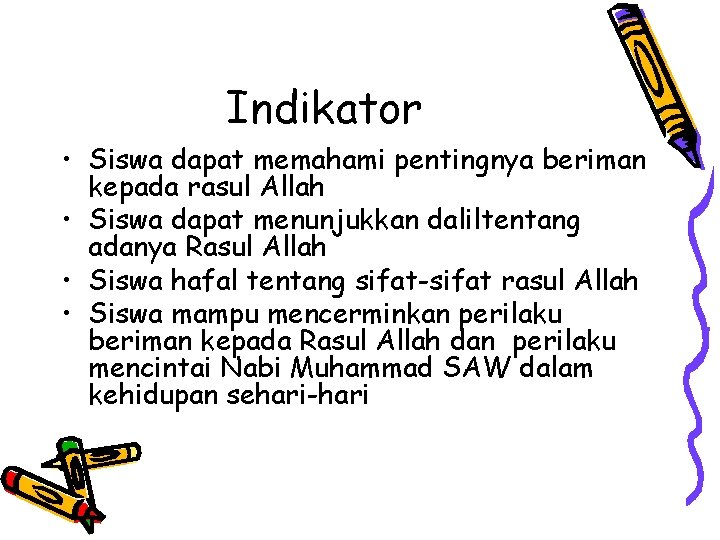 Indikator

• Siswa dapat memahami pentingnya beriman kepada rasul Allah
• Siswa dapat menunjukkan daliltentang adanya Rasul Allah
• Siswa hafal tentang sifat-sifat rasul Allah
• Siswa mampu mencerminkan perilaku beriman kepada Rasul Allah dan perilaku mencintai Nabi Muhammad SAW dalam kehidupan sehari-hari